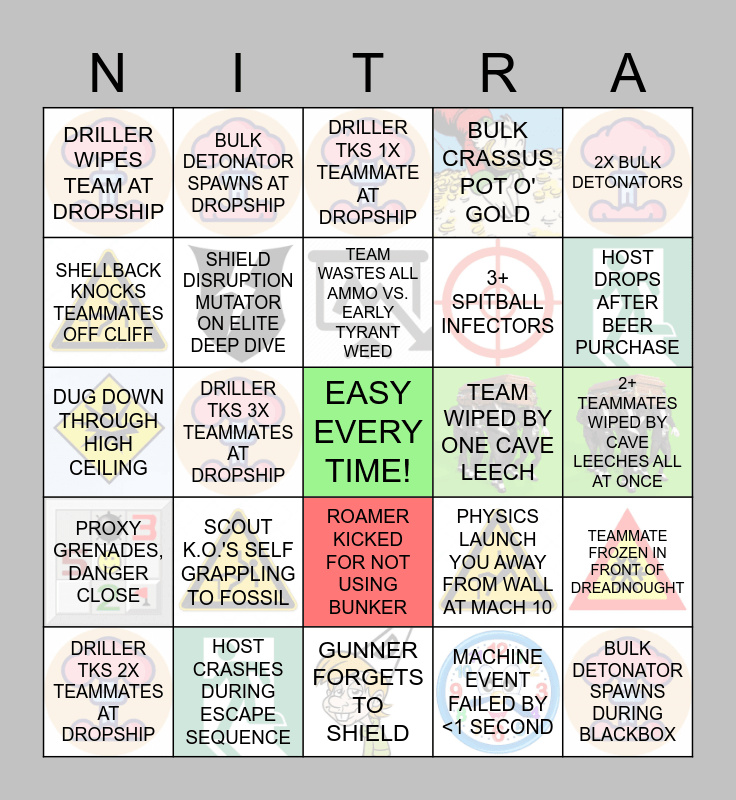 | N | I | T | R | A |
|---|---|---|---|---|
| DRILLER WIPES TEAM AT DROPSHIP | BULK DETONATOR SPAWNS AT DROPSHIP | DRILLER TKS 1X TEAMMATE AT DROPSHIP | BULK CRASSUS POT O' GOLD | 2X BULK DETONATORS |
| SHELLBACK KNOCKS TEAMMATES OFF CLIFF | SHIELD DISRUPTION MUTATOR ON ELITE DEEP DIVE | TEAM WASTES ALL AMMO VS. EARLY TYRANT WEED | 3+ SPITBALL INFECTORS | HOST DROPS AFTER BEER PURCHASE |
| DUG DOWN THROUGH HIGH CEILING | DRILLER TKS 3X TEAMMATES AT DROPSHIP | EASY EVERY TIME! | TEAM WIPED BY ONE CAVE LEECH | 2+ TEAMMATES WIPED BY CAVE LEECHES ALL AT ONCE |
| PROXY GRENADES, DANGER CLOSE | SCOUT K.O.'S SELF GRAPPLING TO FOSSIL | ROAMER KICKED FOR NOT USING BUNKER | PHYSICS LAUNCH YOU AWAY FROM WALL AT MACH 10 | TEAMMATE FROZEN IN FRONT OF DREADNOUGHT |
| DRILLER TKS 2X TEAMMATES AT DROPSHIP | HOST CRASHES DURING ESCAPE SEQUENCE | GUNNER FORGETS TO SHIELD | MACHINE EVENT FAILED BY <1 SECOND | BULK DETONATOR SPAWNS DURING BLACKBOX |